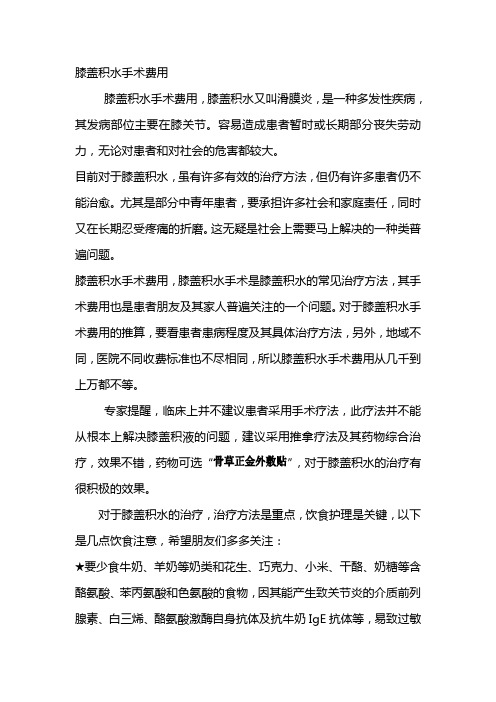 膝盖积水手术费用

膝盖积水手术费用，膝盖积水又叫滑膜炎，是一种多发性疾病，其发病部位主要在膝关节。容易造成患者暂时或长期部分丧失劳动力，无论对患者和对社会的危害都较大。

目前对于膝盖积水，虽有许多有效的治疗方法，但仍有许多患者仍不能治愈。尤其是部分中青年患者，要承担许多社会和家庭责任，同时又在长期忍受疼痛的折磨。这无疑是社会上需要马上解决的一种类普遍问题。

膝盖积水手术费用，膝盖积水手术是膝盖积水的常见治疗方法，其手术费用也是患者朋友及其家人普遍关注的一个问题。对于膝盖积水手术费用的推算，要看患者患病程度及其具体治疗方法，另外，地域不同，医院不同收费标准也不尽相同，所以膝盖积水手术费用从几千到上万都不等。

专家提醒，临床上并不建议患者采用手术疗法，此疗法并不能从根本上解决膝盖积液的问题，建议采用推拿疗法及其药物综合治疗，效果不错，药物可选“骨草正金外敷贴”，对于膝盖积水的治疗有很积极的效果。

对于膝盖积水的治疗，治疗方法是重点，饮食护理是关键，以下是几点饮食注意，希望朋友们多多关注：

★要少食牛奶、羊奶等奶类和花生、巧克力、小米、干酪、奶糖等含酪氨酸、苯丙氨酸和色氨酸的食物，因其能产生致关节炎的介质前列腺素、白三烯、酪氨酸激酶自身抗体及抗牛奶 IgE 抗体等，易致过敏